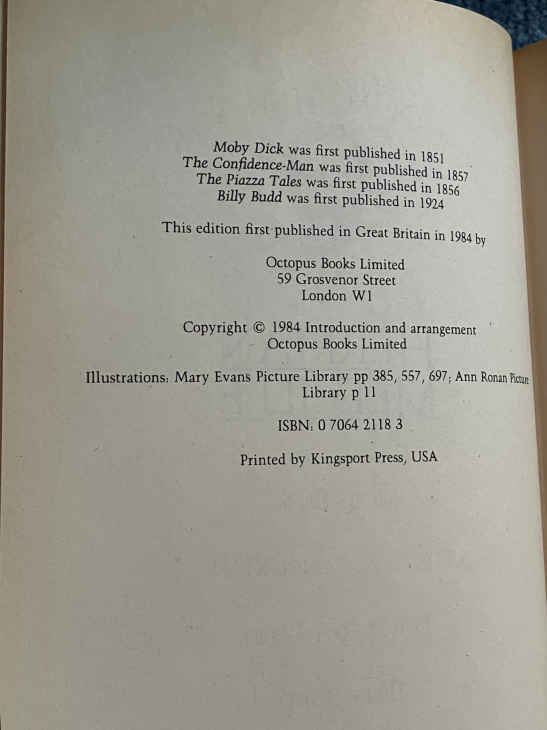 Moby Dick was first published in 1851
The Confidence-Man was first published in 1857
The Piazza Tales was first published in 1856
Billy Budd was first published in 1924

This edition first published in Great Britain in 1984 by

Octopus Books Limited
59 Grosvenor Street
London W1

Copyright © 1984 Introduction and arrangement
Octopus Books Limited

Illustrations: Mary Evans Picture Library pp 385, 557, 697; Ann Ronan Picture Library p 11

ISBN: 0 7064 2118 3

Printed by Kingsport Press, USA